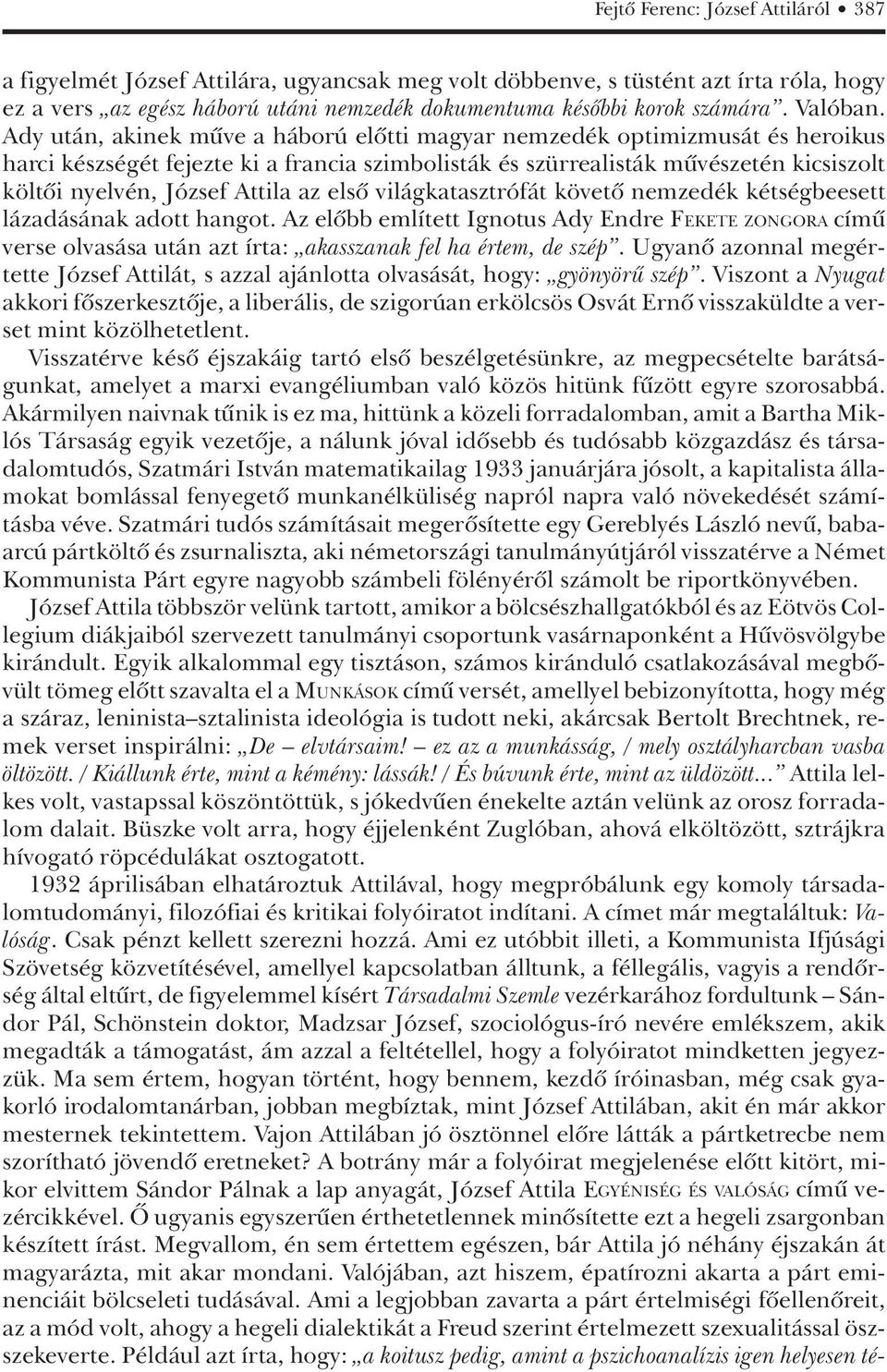 Fejtő Ferenc: József Attiláról • 387

a figyelmét József Attilára, ugyancsak meg volt döbbenve, s tüstént azt írta róla, hogy ez a vers „az egész háború utáni nemzedék dokumentuma későbbi korok számára”. Valóban. Ady után, akinek műve a háború előtti magyar nemzedék optimizmusát és heroikus harci készségét fejezte ki a francia szimbolisták és szürrealisták művészetén kicsiszolt költői nyelvén, József Attila az első világkatasztrófát követő nemzedék kétségbeesett lázadásának adott hangot. Az előbb említett Ignotus Ady Endre FEKETE ZONGORA című verse olvasása után azt írta: „akasszanak fel ha értem, de szép”. Ugyanő azonnal megértette József Attilát, s azzal ajánlotta olvasását, hogy: „gyönyörű szép”. Viszont a Nyugat akkori főszerkesztője, a liberális, de szigorúan erkölcsös Osvát Ernő visszaküldte a verset mint közölhetetlent.

Visszatérve késő éjszakáig tartó első beszélgetésünkre, az megpecsételte barátságunkat, amelyet a marxi evangéliumban való közös hitünk fűzött egyre szorosabbá. Akármilyen naivnak tűnik is ez ma, hittünk a közeli forradalomban, amit a Bartha Miklós Társaság egyik vezetője, a nálunk jóval idősebb és tudósabb közgazdász és társadalomtudós, Szatmári István matematikailag 1933 januárjára jósolt, a kapitalista államokat bomlással fenyegető munkanélküliség napról napra való növekedését számításba véve. Szatmári tudós számításait megerősítette egy Gereblyés László nevű, babaarcú pártköltő és zsurnaliszta, aki németországi tanulmányútjáról visszatérve a Német Kommunista Párt egyre nagyobb számbeli fölényéről számolt be riportkönyvében.

József Attila többször velünk tartott, amikor a bölcsészhallgatókból és az Eötvös Collegium diákjaiból szervezett tanulmányi csoportunk vasárnaponként a Hűvösvölgybe kirándult. Egyik alkalommal egy tisztáson, számos kiránduló csatlakozásával megbővült tömeg előtt szavalta el a MUNKÁSOK című versét, amellyel bebizonyította, hogy még a száraz, leninista–sztalinista ideológia is tudott neki, akárcsak Bertolt Brechtnek, remek verset inspirálni: „De – elvtársaim! – ez az a munkásság, / mely osztályharcban vasba öltözött. / Kiállunk érte, mint a kémény: lássák! / És búvunk érte, mint az üldözött...” Attila lelkes volt, vastapssal köszöntöttük, s jókedvűen énekelte aztán velünk az orosz forradalom dalait. Büszke volt arra, hogy éjjelenként Zuglóban, ahová elköltözött, sztrájkra hívogató röpcédulákat osztogatott.

1932 áprilisában elhatároztuk Attilával, hogy megpróbálunk egy komoly társadalomtudományi, filozófiai és kritikai folyóiratot indítani. A címet már megtaláltuk: Valóság. Csak pénzt kellett szerezni hozzá. Ami ez utóbbit illeti, a Kommunista Ifjúsági Szövetség közvetítésével, amellyel kapcsolatban álltunk, a féllegális, vagyis a rendőrség által eltűrt, de figyelemmel kísért Társadalmi Szemle vezérkarához fordultunk – Sándor Pál, Schönstein doktor, Madzsar József, szociológus-író nevére emlékszem, akik megadták a támogatást, ám azzal a feltétellel, hogy a folyóiratot mindketten jegyezzük. Ma sem értem, hogyan történt, hogy bennem, kezdő íróinasban, még csak gyakorló irodalomtanárban, jobban megbíztak, mint József Attilában, akit én már akkor mesternek tekintettem. Vajon Attilában jó ösztönnel előre látták a pártketrecbe nem szorítható jövendő eretneket? A botrány már a folyóirat megjelenése előtt kitört, mikor elvittem Sándor Pálnak a lap anyagát, József Attila EGYÉNISÉG ÉS VALÓSÁG című vezércikkével. Ő ugyanis egyszerűen érthetetlennek minősítette ezt a hegeli zsargonban készített írást. Megvallom, én sem értettem egészen, bár Attila jó néhány éjszakán át magyarázta, mit akar mondani. Valójában, azt hiszem, épatírozni akarta a párt eminenciáit bölcseleti tudásával. Ami a legjobban zavarta a párt értelmiségi főellenőreit, az a mód volt, ahogy a hegeli dialektikát a Freud szerint értelmezett szexualitással összekeverte. Például azt írta, hogy: „a koitusz pedig, amint a pszichoanalízis igen helyesen té-